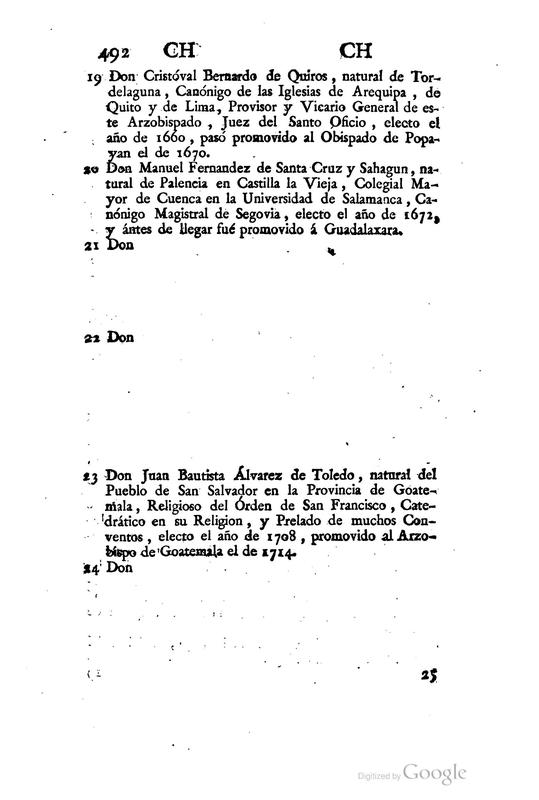 492 CH CH

19 Don Cristóval Bernardo de Quiros, natural de Tordelaguna, Canónigo de las Iglesias de Arequipa, de Quito y de Lima, Provisor y Vicario General de este Arzobispado, Juez del Santo Oficio, electo el año de 1660, pasó promovido al Obispado de Popayan el de 1670.

20 Don Manuel Fernandez de Santa Cruz y Sahagun, natural de Palencia en Castilla la Vieja, Colegial Mayor de Cuenca en la Universidad de Salamanca, Canónigo Magistral de Segovia, electo el año de 1672, y ántes de llegar fué promovido á Guadalaxara.

21 Don

22 Don

23 Don Juan Bautista Álvarez de Toledo, natural del Pueblo de San Salvador en la Provincia de Goatemala, Religioso del Órden de San Francisco, Catedrático en su Religion, y Prelado de muchos Conventos, electo el año de 1708, promovido al Arzobispo de Goatemala el de 1714.

24 Don

25

Digitized by Google